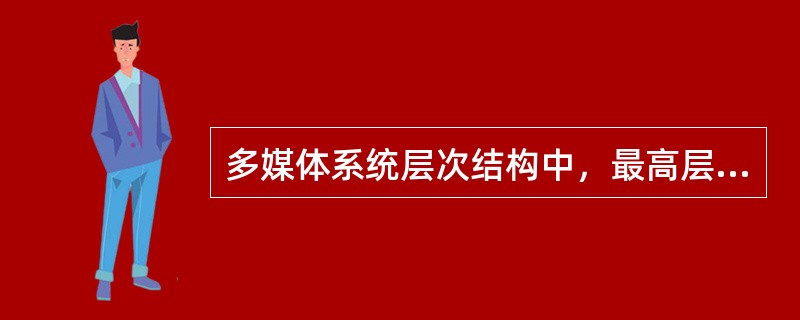 多媒体系统层次结构中，最高层...